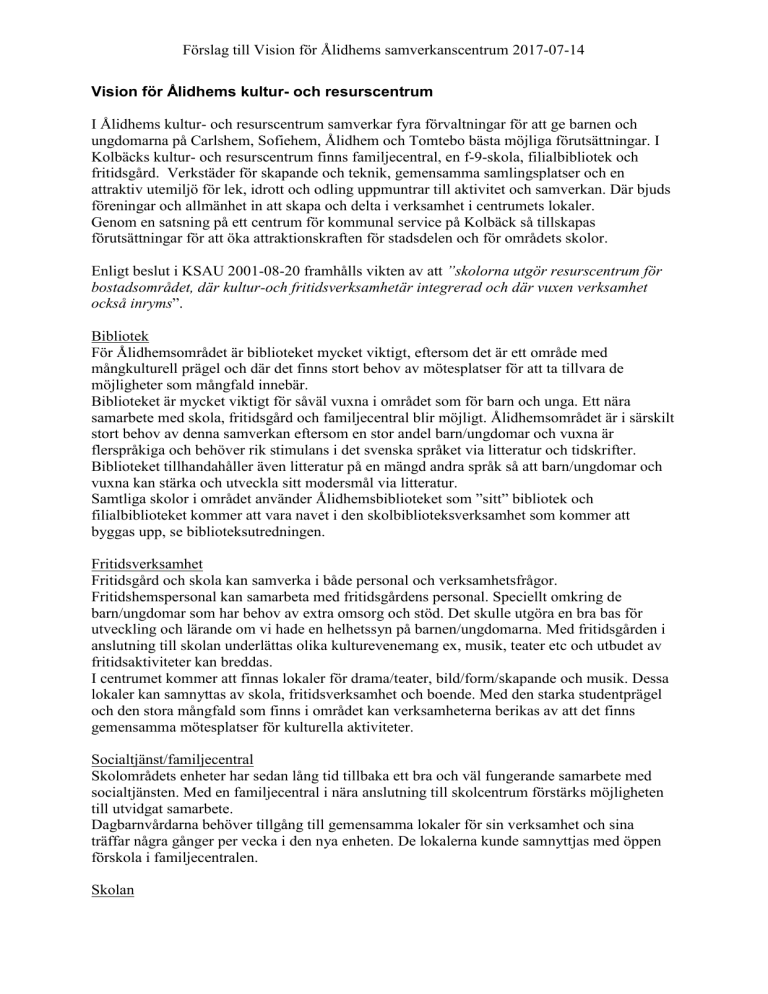 Förslag till Vision för Ålidhems samverkanscentrum 2017-07-14

Vision för Ålidhems kultur- och resurscentrum

I Ålidhems kultur- och resurscentrum samverkar fyra förvaltningar för att ge barnen och ungdomarna på Carlshem, Sofiehem, Ålidhem och Tomtebo bästa möjliga förutsättningar. I Kolbäcks kultur- och resurscentrum finns familjecentral, en f-9-skola, filialbibliotek och fritidsgård. Verkstäder för skapande och teknik, gemensamma samlingsplatser och en attraktiv utemiljö för lek, idrott och odling uppmuntrar till aktivitet och samverkan. Där bjuds föreningar och allmänhet in att skapa och delta i verksamhet i centrumets lokaler.
Genom en satsning på ett centrum för kommunal service på Kolbäck så tillskapas förutsättningar för att öka attraktionskraften för stadsdelen och för områdets skolor.

Enligt beslut i KSAU 2001-08-20 framhålls vikten av att "skolorna utgör resurscentrum för bostadsområdet, där kultur-och fritidsverksamhetär integrerad och där vuxen verksamhet också inryms".

Bibliotek
För Ålidhemsområdet är biblioteket mycket viktigt, eftersom det är ett område med mångkulturell prägel och där det finns stort behov av mötesplatser för att ta tillvara de möjligheter som mångfald innebär.
Biblioteket är mycket viktigt för såväl vuxna i området som för barn och unga. Ett nära samarbete med skola, fritidsgård och familjecentral blir möjligt. Ålidhemsområdet är i särskilt stort behov av denna samverkan eftersom en stor andel barn/ungdomar och vuxna är flerspråkiga och behöver rik stimulans i det svenska språket via litteratur och tidskrifter. Biblioteket tillhandahåller även litteratur på en mängd andra språk så att barn/ungdomar och vuxna kan stärka och utveckla sitt modersmål via litteratur.
Samtliga skolor i området använder Ålidhemsbiblioteket som "sitt" bibliotek och filialbiblioteket kommer att vara navet i den skolbiblioteksverksamhet som kommer att byggas upp, se biblioteksutredningen.

Fritidsverksamhet
Fritidsgård och skola kan samverka i både personal och verksamhetsfrågor.
Fritidshemspersonal kan samarbeta med fritidsgårdens personal. Speciellt omkring de barn/ungdomar som har behov av extra omsorg och stöd. Det skulle utgöra en bra bas för utveckling och lärande om vi hade en helhetssyn på barnen/ungdomarna. Med fritidsgården i anslutning till skolan underlättas olika kulturevenemang ex, musik, teater etc och utbudet av fritidsaktiviteter kan breddas.
I centrumet kommer att finnas lokaler för drama/teater, bild/form/skapande och musik. Dessa lokaler kan samnyttas av skola, fritidsverksamhet och boende. Med den starka studentprägel och den stora mångfald som finns i området kan verksamheterna berikas av att det finns gemensamma mötesplatser för kulturella aktiviteter.

Socialtjänst/familjecentral
Skolområdets enheter har sedan lång tid tillbaka ett bra och väl fungerande samarbete med socialtjänsten. Med en familjecentral i nära anslutning till skolcentrum förstärks möjligheten till utvidgat samarbete.
Dagbarnvårdarna behöver tillgång till gemensamma lokaler för sin verksamhet och sina träffar några gånger per vecka i den nya enheten. De lokalerna kunde samnyttjas med öppen förskola i familjecentralen.

Skolan